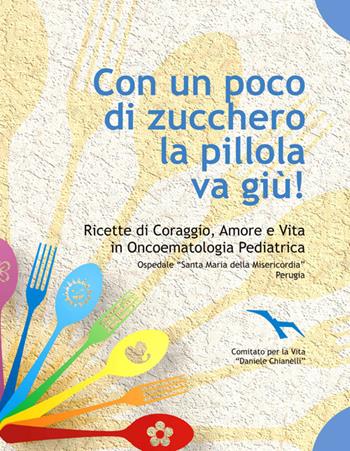 Con un poco di zucchero la pillola va giù!

Ricette di Coraggio, Amore e Vita in Oncoematologia Pediatrica

Ospedale "Santa Maria della Misericordia" Perugia

Comitato per la Vita "Daniele Chianelli"